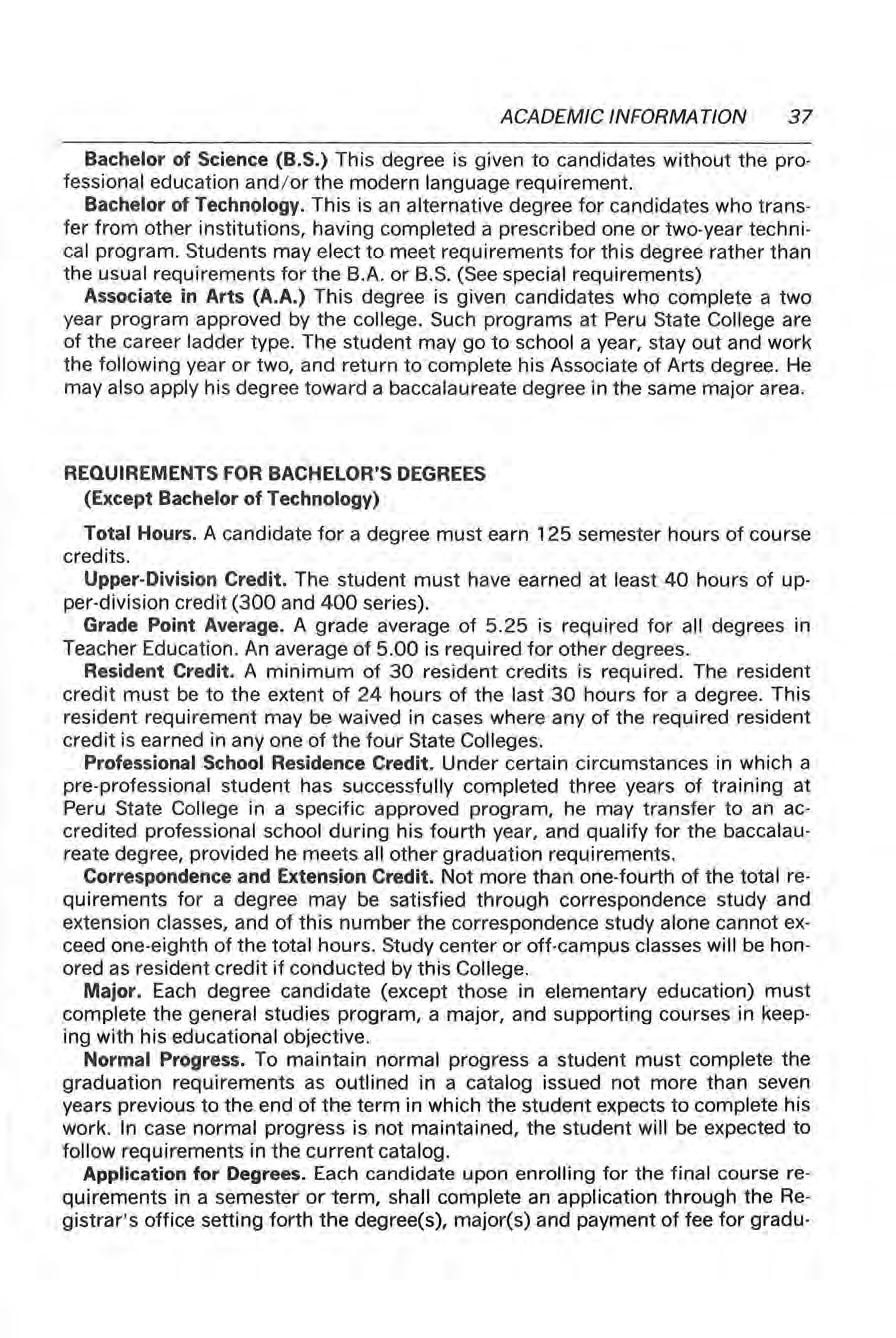 ACADEMIC INFORMATION 37

Bachelor of Science (B.S.) This degree is given to candidates without the professional education and/or the modern language requirement.

Bachelor of Technology. This is an alternative degree for candidates who transfer from other institutions, having completed a prescribed one or two-year technical program. Students may elect to meet requirements for this degree rather than the usual requirements for the B.A. or B.S. (See special requirements)

Associate in Arts (A.A.) This degree is given candidates who complete a two year program approved by the college. Such programs at Peru State College are of the career ladder type. The student may go to school a year, stay out and work the following year or two, and return to complete his Associate of Arts degree. He may also apply his degree toward a baccalaureate degree in the same major area.

REQUIREMENTS FOR BACHELOR'S DEGREES
(Except Bachelor of Technology)

Total Hours. A candidate for a degree must earn 125 semester hours of course credits.

Upper-Division Credit. The student must have earned at least 40 hours of upper-division credit (300 and 400 series).

Grade Point Average. A grade average of 5.25 is required for all degrees in Teacher Education. An average of 5.00 is required for other degrees.

Resident Credit. A minimum of 30 resident credits is required. The resident credit must be to the extent of 24 hours of the last 30 hours for a degree. This resident requirement may be waived in cases where any of the required resident credit is earned in any one of the four State Colleges.

Professional School Residence Credit. Under certain circumstances in which a pre-professional student has successfully completed three years of training at Peru State College in a specific approved program, he may transfer to an accredited professional school during his fourth year, and qualify for the baccalaureate degree, provided he meets all other graduation requirements.

Correspondence and Extension Credit. Not more than one-fourth of the total requirements for a degree may be satisfied through correspondence study and extension classes, and of this number the correspondence study alone cannot exceed one-eighth of the total hours. Study center or off-campus classes will be honored as resident credit if conducted by this College.

Major. Each degree candidate (except those in elementary education) must complete the general studies program, a major, and supporting courses in keeping with his educational objective.

Normal Progress. To maintain normal progress a student must complete the graduation requirements as outlined in a catalog issued not more than seven years previous to the end of the term in which the student expects to complete his work. In case normal progress is not maintained, the student will be expected to follow requirements in the current catalog.

Application for Degrees. Each candidate upon enrolling for the final course requirements in a semester or term, shall complete an application through the Registrar's office setting forth the degree(s), major(s) and payment of fee for gradu-